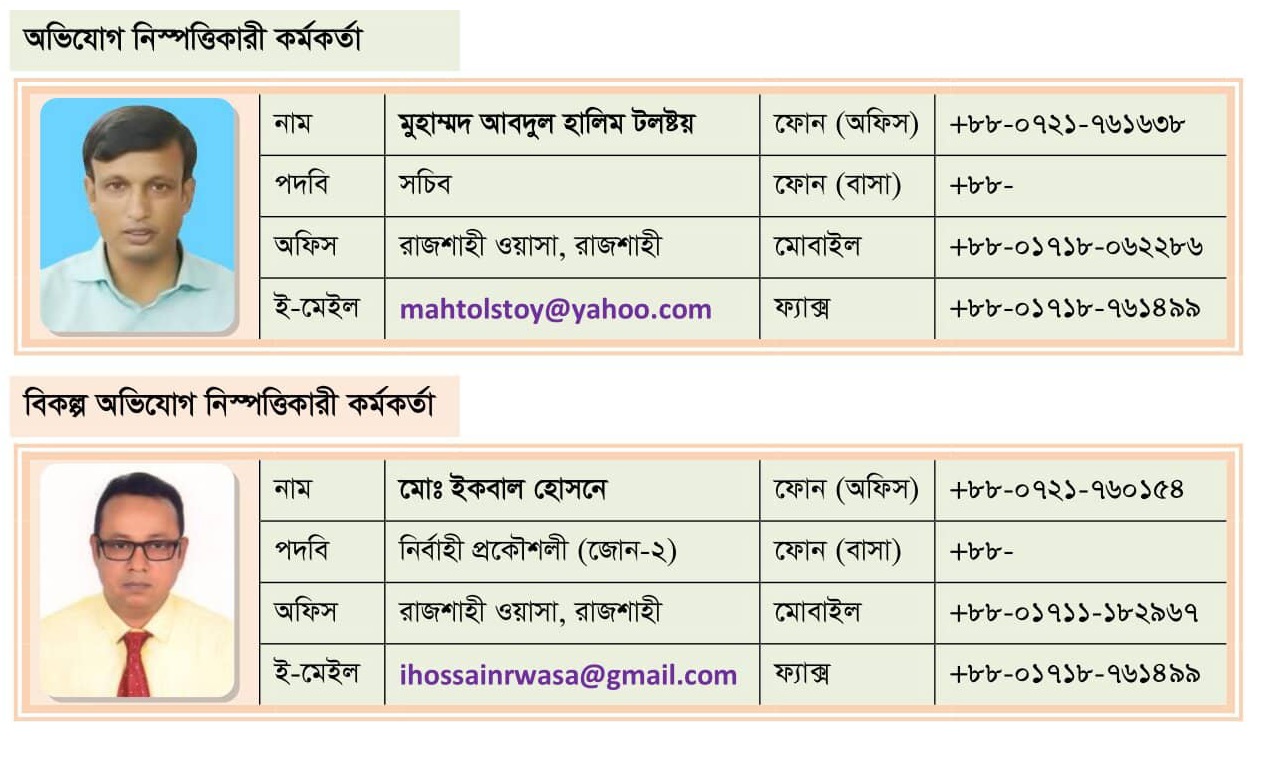 অভিযোগ নিস্পত্তিকারী কর্মকর্তা

| নাম | মুহাম্মদ আবদুল হালিম টলষ্টয় | ফোন (অফিস) | +৮৮-০৭২১-৭৬১৬৩৮ |
|---|---|---|---|
| পদবি | সচিব | ফোন (বাসা) | +৮৮- |
| অফিস | রাজশাহী ওয়াসা, রাজশাহী | মোবাইল | +৮৮-০১৭১৮-০৬২২৮৬ |
| ই-মেইল | mahtolstoy@yahoo.com | ফ্যাক্স | +৮৮-০১৭১৮-৭৬১৪৯৯ |

বিকল্প অভিযোগ নিস্পত্তিকারী কর্মকর্তা

| নাম | মোঃ ইকবাল হোসনে | ফোন (অফিস) | +৮৮-০৭২১-৭৬০১৫৪ |
|---|---|---|---|
| পদবি | নির্বাহী প্রকৌশলী (জোন-২) | ফোন (বাসা) | +৮৮- |
| অফিস | রাজশাহী ওয়াসা, রাজশাহী | মোবাইল | +৮৮-০১৭১১-১৮২৯৬৭ |
| ই-মেইল | ihossainrwasa@gmail.com | ফ্যাক্স | +৮৮-০১৭১৮-৭৬১৪৯৯ |